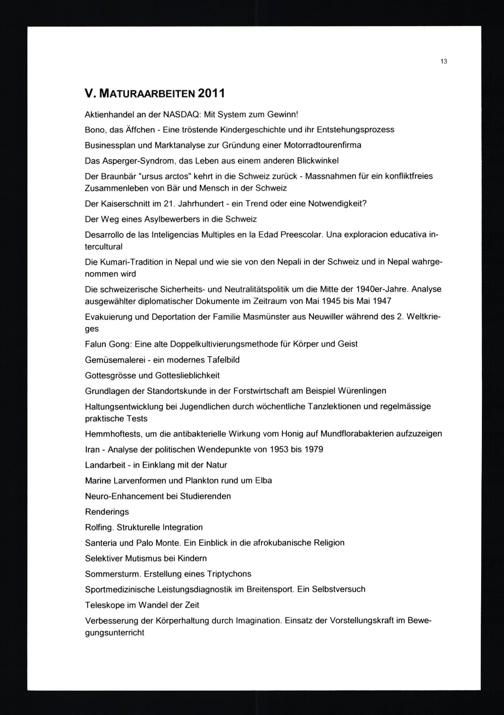 13

V. MATURAARBEITEN 2011

Aktienhandel an der NASDAQ: Mit System zum Gewinn!

Bono, das Äffchen - Eine tröstende Kindergeschichte und ihr Entstehungsprozess

Businessplan und Marktanalyse zur Gründung einer Motorradtourenfirma

Das Asperger-Syndrom, das Leben aus einem anderen Blickwinkel

Der Braunbär "ursus arctos" kehrt in die Schweiz zurück - Massnahmen für ein konfliktfreies Zusammenleben von Bär und Mensch in der Schweiz

Der Kaiserschnitt im 21. Jahrhundert - ein Trend oder eine Notwendigkeit?

Der Weg eines Asylbewerbers in die Schweiz

Desarrollo de las Inteligencias Multiples en la Edad Preescolar. Una exploracion educativa intercultural

Die Kumari-Tradition in Nepal und wie sie von den Nepali in der Schweiz und in Nepal wahrgenommen wird

Die schweizerische Sicherheits- und Neutralitätspolitik um die Mitte der 1940er-Jahre. Analyse ausgewählter diplomatischer Dokumente im Zeitraum von Mai 1945 bis Mai 1947

Evakuierung und Deportation der Familie Masmünster aus Neuwiller während des 2. Weltkrieges

Falun Gong: Eine alte Doppelkultivierungsmethode für Körper und Geist

Gemüsemalerei - ein modernes Tafelbild

Gottesgrösse und Gotteslieblichkeit

Grundlagen der Standortskunde in der Forstwirtschaft am Beispiel Würenlingen

Haltungsentwicklung bei Jugendlichen durch wöchentliche Tanzlektionen und regelmässige praktische Tests

Hemmhoftests, um die antibakterielle Wirkung vom Honig auf Mundflorabakterien aufzuzeigen

Iran - Analyse der politischen Wendepunkte von 1953 bis 1979

Landarbeit - in Einklang mit der Natur

Marine Larvenformen und Plankton rund um Elba

Neuro-Enhancement bei Studierenden

Renderings

Rolfing. Strukturelle Integration

Santeria und Palo Monte. Ein Einblick in die afrokubanische Religion

Selektiver Mutismus bei Kindern

Sommersturm. Erstellung eines Triptychons

Sportmedizinische Leistungsdiagnostik im Breitensport. Ein Selbstversuch

Teleskope im Wandel der Zeit

Verbesserung der Körperhaltung durch Imagination. Einsatz der Vorstellungskraft im Bewegungsunterricht